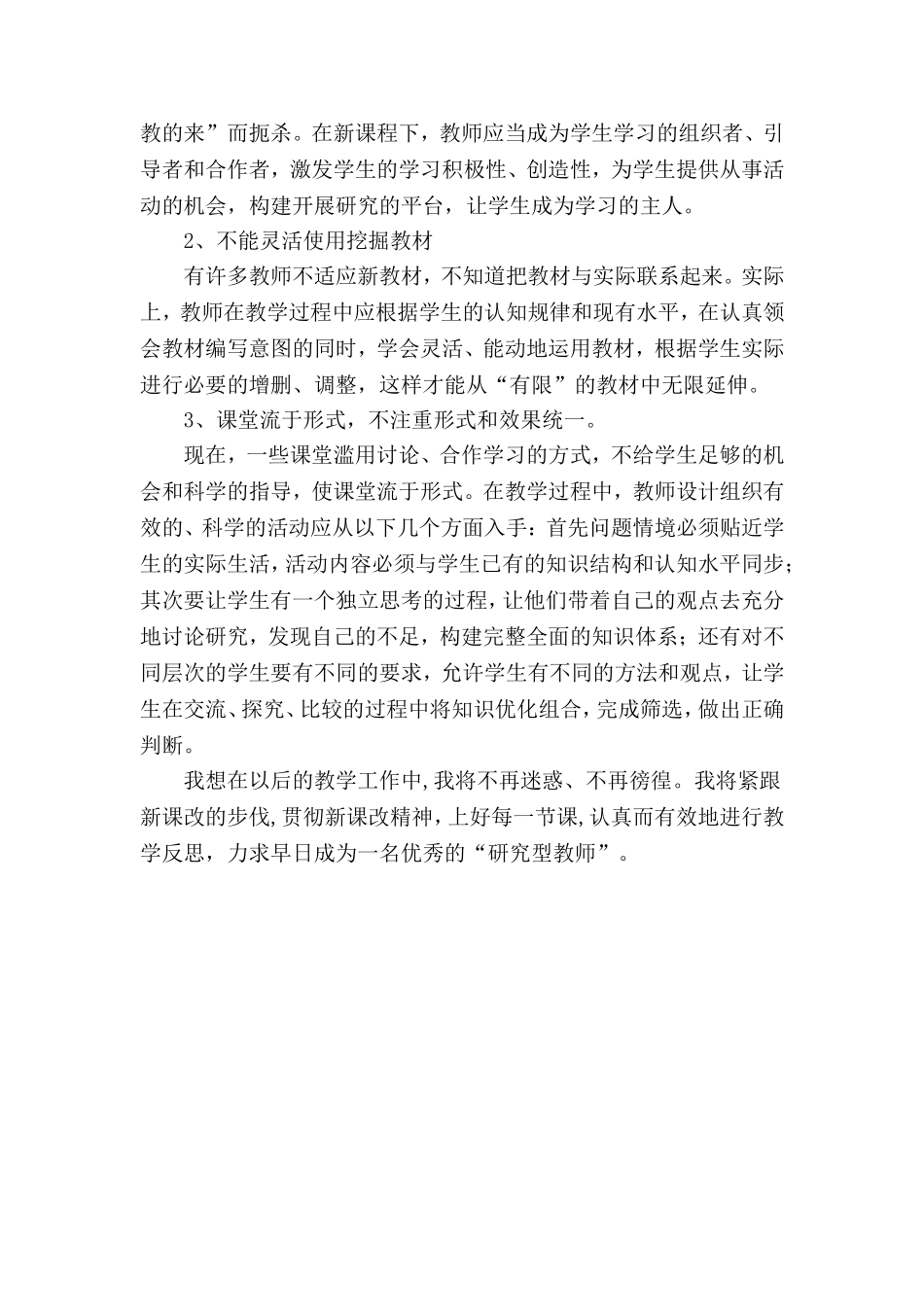 教的来”而扼杀。在新课程下，教师应当成为学生学习的组织者、引导者和合作者，激发学生的学习积极性、创造性，为学生提供从事活动的机会，构建开展研究的平台，让学生成为学习的主人。

2、不能灵活使用挖掘教材

有许多教师不适应新教材，不知道把教材与实际联系起来。实际上，教师在教学过程中应根据学生的认知规律和现有水平，在认真领会教材编写意图的同时，学会灵活、能动地运用教材，根据学生实际进行必要的增删、调整，这样才能从“有限”的教材中无限延伸。

3、课堂流于形式，不注重形式和效果统一。

现在，一些课堂滥用讨论、合作学习的方式，不给学生足够的机会和科学的指导，使课堂流于形式。在教学过程中，教师设计组织有效的、科学的活动应从以下几个方面入手：首先问题情境必须贴近学生的实际生活，活动内容必须与学生已有的知识结构和认知水平同步；其次要让学生有一个独立思考的过程，让他们带着自己的观点去充分地讨论研究，发现自己的不足，构建完整全面的知识体系；还有对不同层次的学生要有不同的要求，允许学生有不同的方法和观点，让学生在交流、探究、比较的过程中将知识优化组合，完成筛选，做出正确判断。

我想在以后的教学工作中,我将不再迷惑、不再徬徨。我将紧跟新课改的步伐,贯彻新课改精神，上好每一节课,认真而有效地进行教学反思，力求早日成为一名优秀的“研究型教师”。